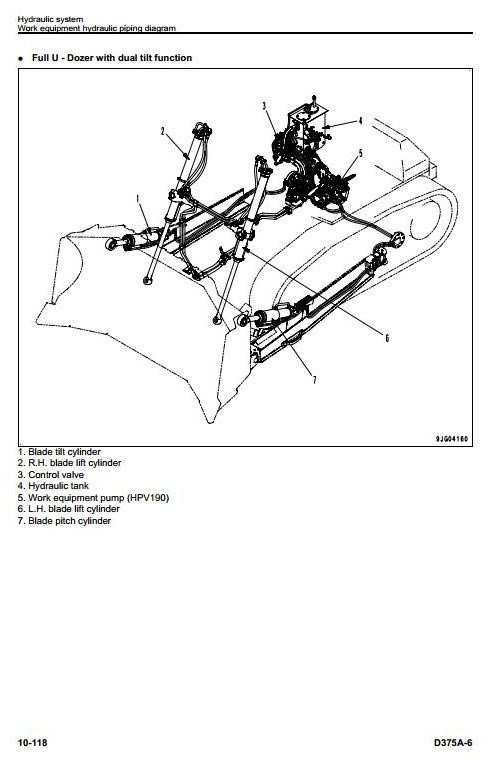 Hydraulic system
Work equipment hydraulic piping diagram

• Full U - Dozer with dual tilt function

3
4
2
5
1
6
7
9JG04160

1. Blade tilt cylinder
2. R.H. blade lift cylinder
3. Control valve
4. Hydraulic tank
5. Work equipment pump (HPV190)
6. L.H. blade lift cylinder
7. Blade pitch cylinder

10-118
D375A-6